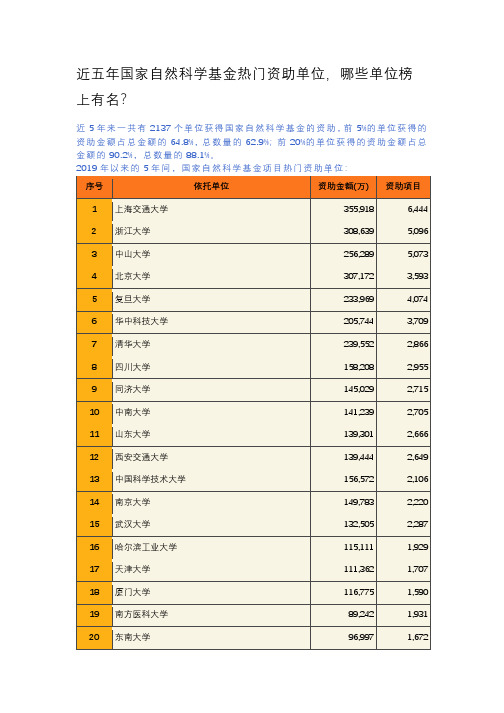 近五年国家自然科学基金热门资助单位，哪些单位榜上有名？

近 5 年来一共有 2137 个单位获得国家自然科学基金的资助，前 5%的单位获得的资助金额占总金额的 64.8%，总数量的 62.9%；前 20%的单位获得的资助金额占总金额的 90.2%，总数量的 88.1%。
2019 年以来的 5 年间，国家自然科学基金项目热门资助单位：

| 序号 | 依托单位 | 资助金额(万) | 资助项目 |
|---|---|---|---|
| 1 | 上海交通大学 | 355,918 | 6,444 |
| 2 | 浙江大学 | 308,639 | 5,096 |
| 3 | 中山大学 | 256,289 | 5,073 |
| 4 | 北京大学 | 307,172 | 3,593 |
| 5 | 复旦大学 | 233,969 | 4,074 |
| 6 | 华中科技大学 | 205,744 | 3,709 |
| 7 | 清华大学 | 239,552 | 2,866 |
| 8 | 四川大学 | 158,208 | 2,955 |
| 9 | 同济大学 | 145,029 | 2,715 |
| 10 | 中南大学 | 141,239 | 2,705 |
| 11 | 山东大学 | 139,301 | 2,666 |
| 12 | 西安交通大学 | 139,444 | 2,649 |
| 13 | 中国科学技术大学 | 156,572 | 2,106 |
| 14 | 南京大学 | 149,783 | 2,220 |
| 15 | 武汉大学 | 132,505 | 2,287 |
| 16 | 哈尔滨工业大学 | 115,111 | 1,929 |
| 17 | 天津大学 | 111,362 | 1,707 |
| 18 | 厦门大学 | 116,775 | 1,590 |
| 19 | 南方医科大学 | 89,242 | 1,931 |
| 20 | 东南大学 | 96,997 | 1,672 |